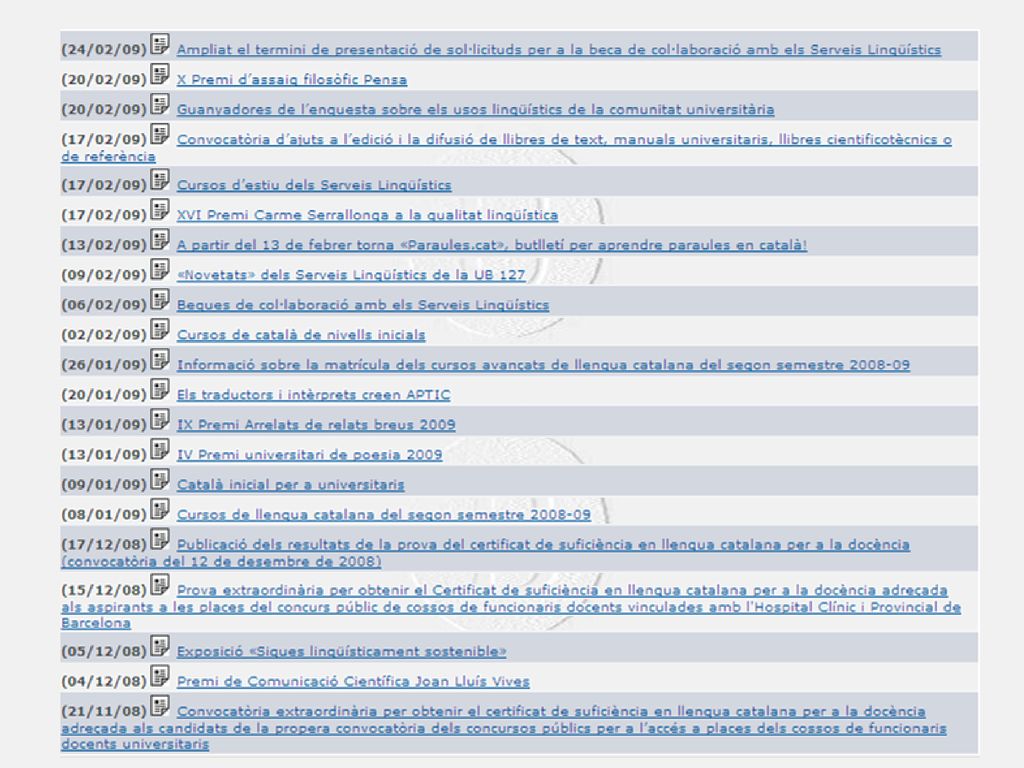 (24/02/09) Ampliat el termini de presentació de sol·licituds per a la beca de col·laboració amb els Serveis Lingüístics

(20/02/09) X Premi d'assaig filosòfic Pensa

(20/02/09) Guanyadores de l'enquesta sobre els usos lingüístics de la comunitat universitària

(17/02/09) Convocatòria d'ajuts a l'edició i la difusió de llibres de text, manuals universitaris, llibres cientificotècnics o de referència

(17/02/09) Cursos d'estiu dels Serveis Lingüístics

(17/02/09) XVI Premi Carme Serrallonga a la qualitat lingüística

(13/02/09) A partir del 13 de febrer torna «Paraules.cat», butlletí per aprendre paraules en català!

(09/02/09) «Novetats» dels Serveis Lingüístics de la UB 127

(06/02/09) Beques de col·laboració amb els Serveis Lingüístics

(02/02/09) Cursos de català de nivells inicials

(26/01/09) Informació sobre la matrícula dels cursos avançats de llengua catalana del segon semestre 2008-09

(20/01/09) Els traductors i intèrprets creen APTIC

(13/01/09) IX Premi Arrelats de relats breus 2009

(13/01/09) IV Premi universitari de poesia 2009

(09/01/09) Català inicial per a universitaris

(08/01/09) Cursos de llengua catalana del segon semestre 2008-09

(17/12/08) Publicació dels resultats de la prova del certificat de suficiència en llengua catalana per a la docència (convocatòria del 12 de desembre de 2008)

(15/12/08) Prova extraordinària per obtenir el Certificat de suficiència en llengua catalana per a la docència adreçada als aspirants a les places del concurs públic de cossos de funcionaris docents vinculades amb l'Hospital Clínic i Provincial de Barcelona

(05/12/08) Exposició «Sigues lingüísticament sostenible»

(04/12/08) Premi de Comunicació Científica Joan Lluís Vives

(21/11/08) Convocatòria extraordinària per obtenir el certificat de suficiència en llengua catalana per a la docència adreçada als candidats de la propera convocatòria dels concursos públics per a l'accés a places dels cossos de funcionaris docents universitaris